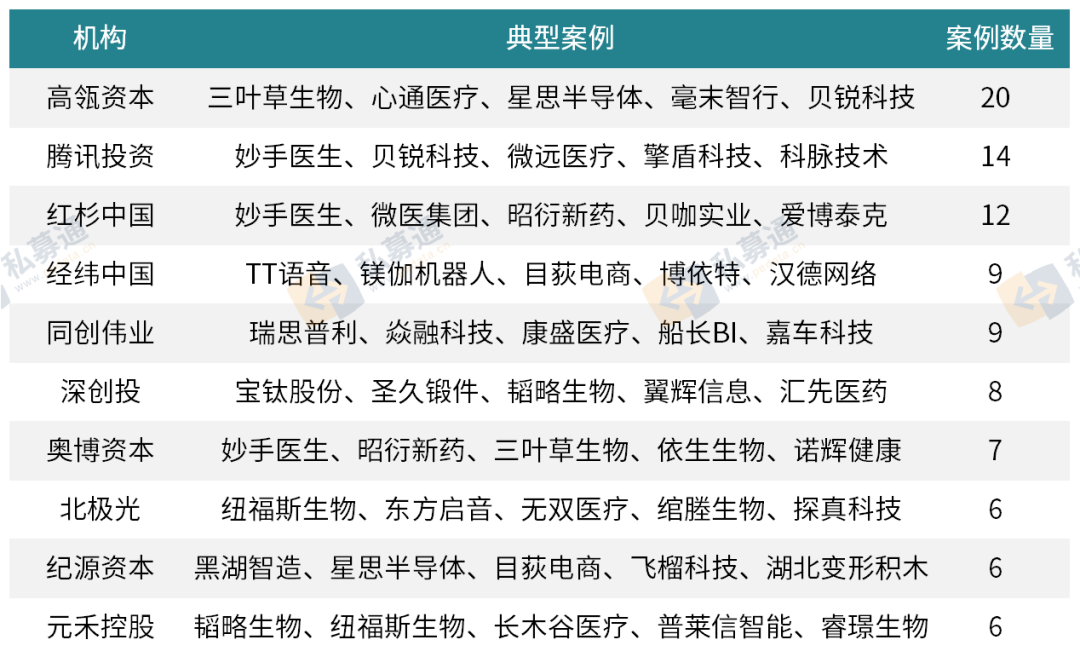 | 机构 | 典型案例 | 案例数量 |
|---|---|---|
| 高瓴资本 | 三叶草生物、心通医疗、星思半导体、毫末智行、贝锐科技 | 20 |
| 腾讯投资 | 妙手医生、贝锐科技、微远医疗、擎盾科技、科脉技术 | 14 |
| 红杉中国 | 妙手医生、微医集团、昭衍新药、贝咖实业、爱博泰克 | 12 |
| 经纬中国 | TT语音、镁伽机器人、目荻电商、博依特、汉德网络 | 9 |
| 同创伟业 | 瑞思普利、焱融科技、康盛医疗、船长BI、嘉车科技 | 9 |
| 深创投 | 宝钛股份、圣久锻件、韬略生物、翼辉信息、汇先医药 | 8 |
| 奥博资本 | 妙手医生、昭衍新药、三叶草生物、依生生物、诺辉健康 | 7 |
| 北极光 | 纽福斯生物、东方启音、无双医疗、绾塍生物、探真科技 | 6 |
| 纪源资本 | 黑湖智造、星思半导体、目荻电商、飞榴科技、湖北变形积木 | 6 |
| 元禾控股 | 韬略生物、纽福斯生物、长木谷医疗、普莱信智能、睿璟生物 | 6 |

私募通